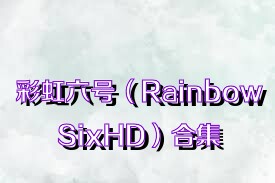 彩虹六号（Rainbow SixHD）合集